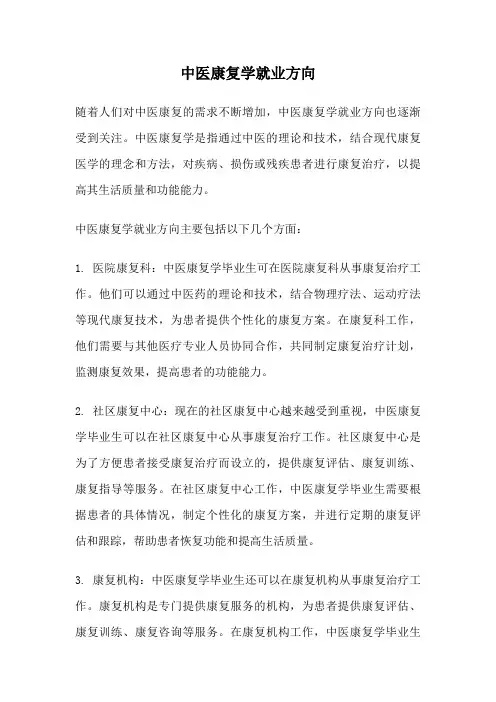 中医康复学就业方向

随着人们对中医康复的需求不断增加，中医康复学就业方向也逐渐受到关注。中医康复学是指通过中医的理论和技术，结合现代康复医学的理念和方法，对疾病、损伤或残疾患者进行康复治疗，以提高其生活质量和功能能力。

中医康复学就业方向主要包括以下几个方面：

1. 医院康复科：中医康复学毕业生可在医院康复科从事康复治疗工作。他们可以通过中医药的理论和技术，结合物理疗法、运动疗法等现代康复技术，为患者提供个性化的康复方案。在康复科工作，他们需要与其他医疗专业人员协同合作，共同制定康复治疗计划，监测康复效果，提高患者的功能能力。

2. 社区康复中心：现在的社区康复中心越来越受到重视，中医康复学毕业生可以在社区康复中心从事康复治疗工作。社区康复中心是为了方便患者接受康复治疗而设立的，提供康复评估、康复训练、康复指导等服务。在社区康复中心工作，中医康复学毕业生需要根据患者的具体情况，制定个性化的康复方案，并进行定期的康复评估和跟踪，帮助患者恢复功能和提高生活质量。

3. 康复机构：中医康复学毕业生还可以在康复机构从事康复治疗工作。康复机构是专门提供康复服务的机构，为患者提供康复评估、康复训练、康复咨询等服务。在康复机构工作，中医康复学毕业生